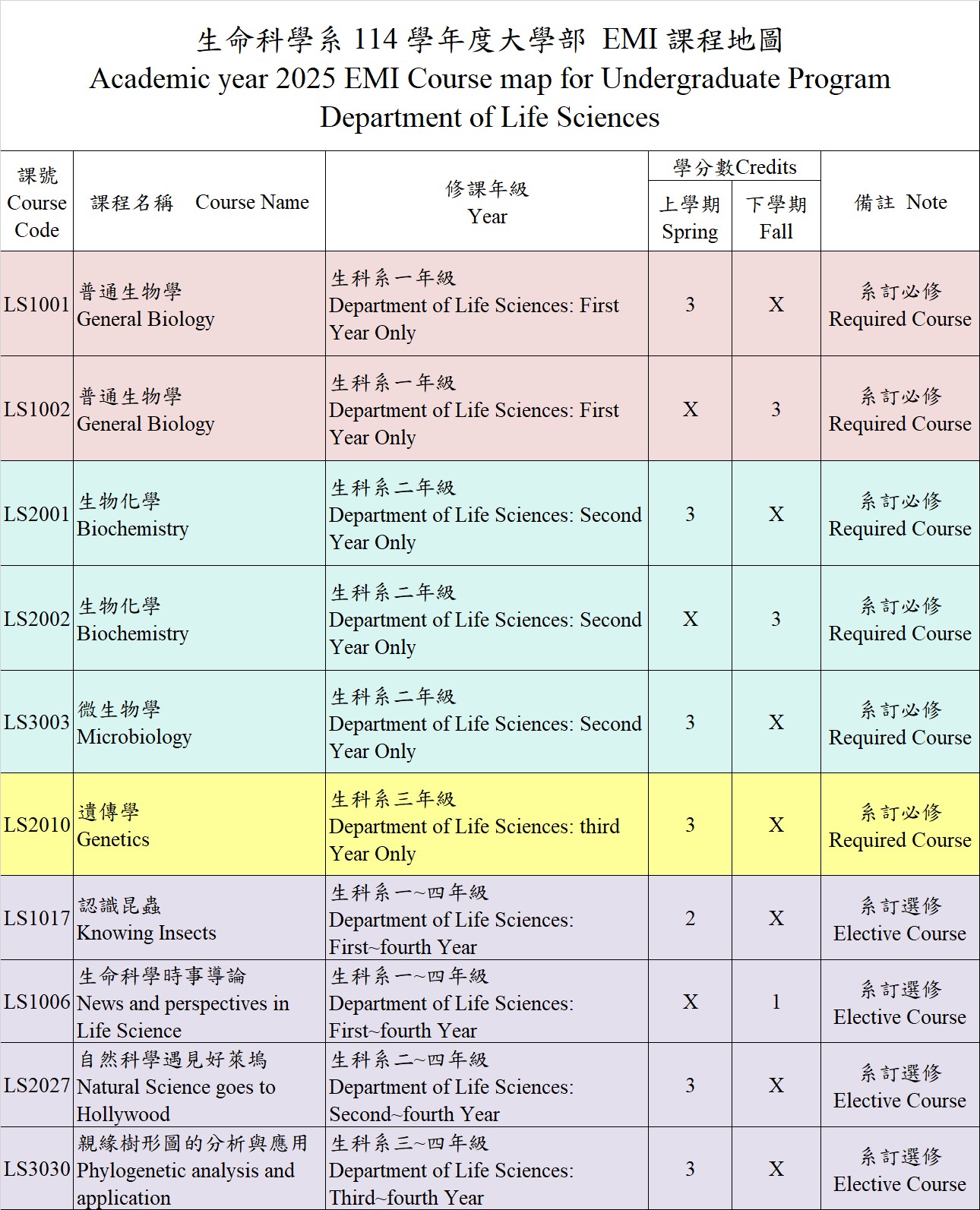 生命科學系 114 學年度大學部 EMI 課程地圖
Academic year 2025 EMI Course map for Undergraduate Program
Department of Life Sciences

| 課號 Course Code | 課程名稱 Course Name | 修課年級 Year | 學分數Credits 上學期 Spring | 學分數Credits 下學期 Fall | 備註 Note |
|---|---|---|---|---|---|
| LS1001 | 普通生物學 General Biology | 生科系一年級 Department of Life Sciences: First Year Only | 3 | X | 系訂必修 Required Course |
| LS1002 | 普通生物學 General Biology | 生科系一年級 Department of Life Sciences: First Year Only | X | 3 | 系訂必修 Required Course |
| LS2001 | 生物化學 Biochemistry | 生科系二年級 Department of Life Sciences: Second Year Only | 3 | X | 系訂必修 Required Course |
| LS2002 | 生物化學 Biochemistry | 生科系二年級 Department of Life Sciences: Second Year Only | X | 3 | 系訂必修 Required Course |
| LS3003 | 微生物學 Microbiology | 生科系二年級 Department of Life Sciences: Second Year Only | 3 | X | 系訂必修 Required Course |
| LS2010 | 遺傳學 Genetics | 生科系三年級 Department of Life Sciences: third Year Only | 3 | X | 系訂必修 Required Course |
| LS1017 | 認識昆蟲 Knowing Insects | 生科系一~四年級 Department of Life Sciences: First~fourth Year | 2 | X | 系訂選修 Elective Course |
| LS1006 | 生命科學時事導論 News and perspectives in Life Science | 生科系一~四年級 Department of Life Sciences: First~fourth Year | X | 1 | 系訂選修 Elective Course |
| LS2027 | 自然科學遇見好萊塢 Natural Science goes to Hollywood | 生科系二~四年級 Department of Life Sciences: Second~fourth Year | 3 | X | 系訂選修 Elective Course |
| LS3030 | 親緣樹形圖的分析與應用 Phylogenetic analysis and application | 生科系三~四年級 Department of Life Sciences: Third~fourth Year | 3 | X | 系訂選修 Elective Course |